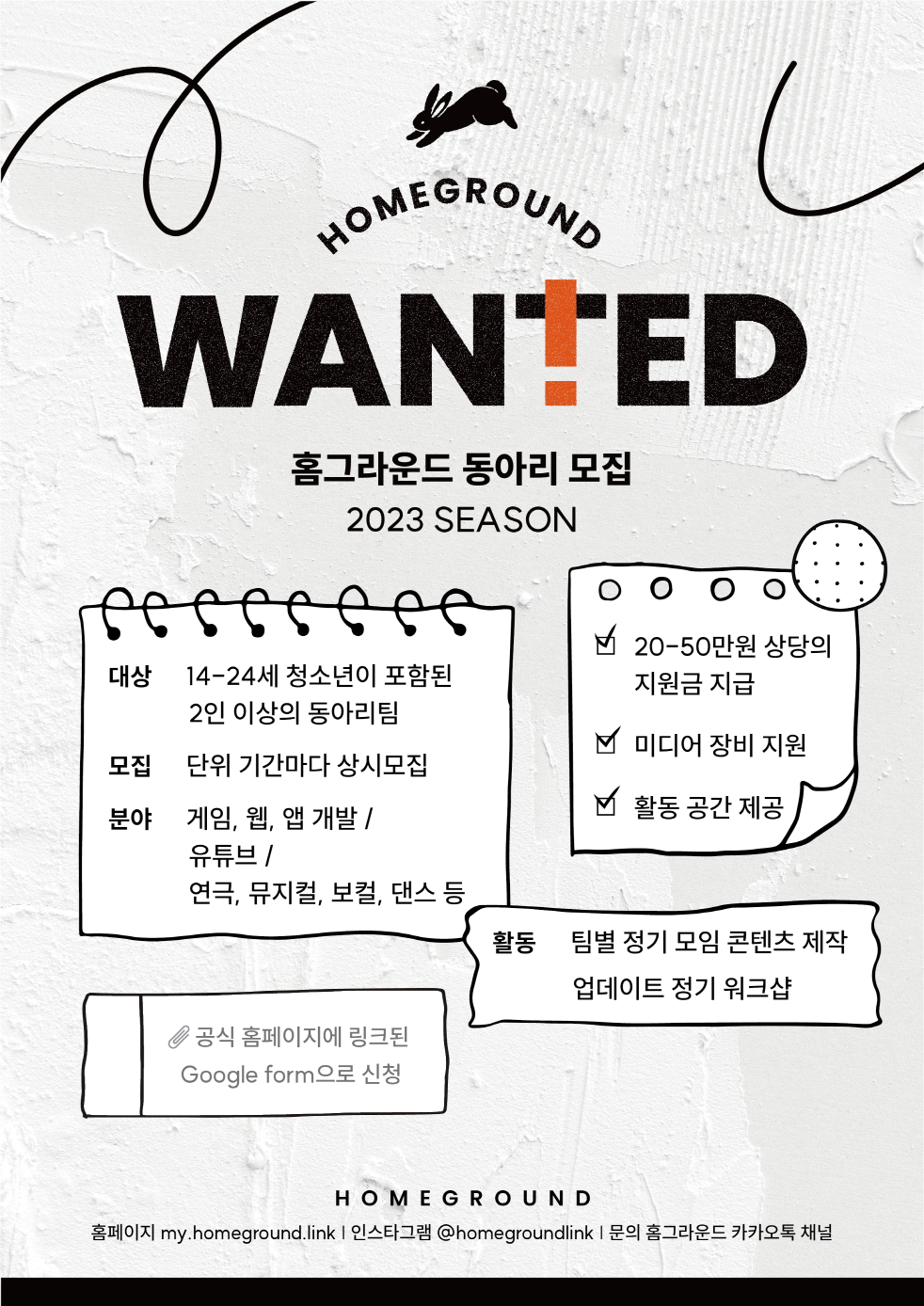 HOMEGROUND

WANTED

홈그라운드 동아리 모집

2023 SEASON

대상 14-24세 청소년이 포함된 2인 이상의 동아리팀

모집 단위 기간마다 상시모집

분야 게임, 웹, 앱 개발 / 유튜브 / 연극, 뮤지컬, 보컬, 댄스 등

20-50만원 상당의 지원금 지급

미디어 장비 지원

활동 공간 제공

활동 팀별 정기 모임 콘텐츠 제작 업데이트 정기 워크샵

공식 홈페이지에 링크된 Google form으로 신청

HOMEGROUND

홈페이지 my.homeground.link | 인스타그램 @homegroundlink | 문의 홈그라운드 카카오톡 채널